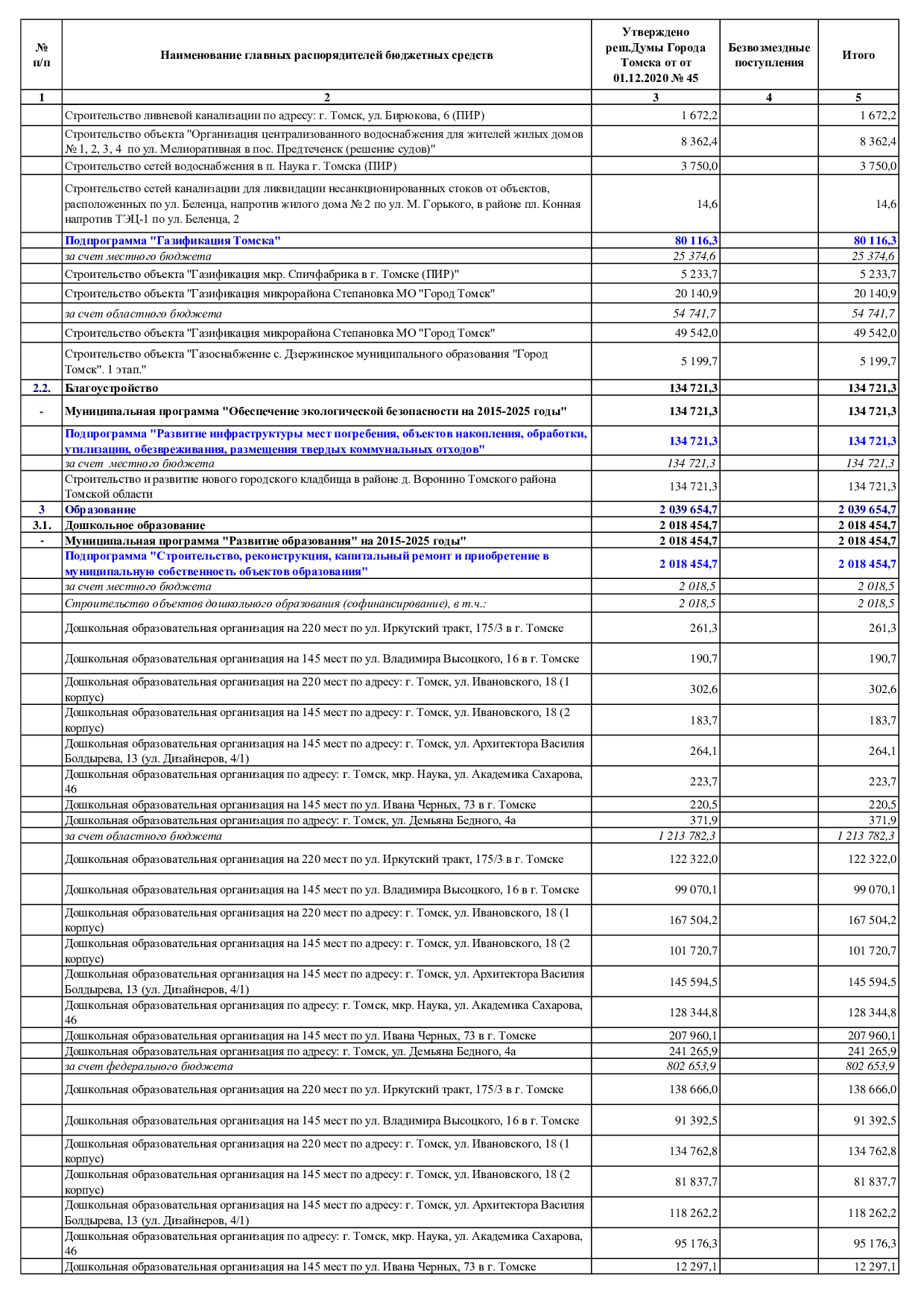 | № п/п | Наименование главных распорядителей бюджетных средств | Утверждено реш.Думы Города Томска от от 01.12.2020 № 45 | Безвозмездные поступления | Итого |
|---|---|---|---|---|
| 1 | 2 | 3 | 4 | 5 |
| | Строительство ливневой канализации по адресу: г. Томск, ул. Бирюкова, 6 (ПИР) | 1 672,2 | | 1 672,2 |
| | Строительство объекта "Организация централизованного водоснабжения для жителей жилых домов № 1, 2, 3, 4 по ул. Мелиоративная в пос. Предтеченск (решение судов)" | 8 362,4 | | 8 362,4 |
| | Строительство сетей водоснабжения в п. Наука г. Томска (ПИР) | 3 750,0 | | 3 750,0 |
| | Строительство сетей канализации для ликвидации несанкционированных стоков от объектов, расположенных по ул. Беленца, напротив жилого дома № 2 по ул. М. Горького, в районе пл. Конная напротив ТЭЦ-1 по ул. Беленца, 2 | 14,6 | | 14,6 |
| | Подпрограмма "Газификация Томска" | 80 116,3 | | 80 116,3 |
| | за счет местного бюджета | 25 374,6 | | 25 374,6 |
| | Строительство объекта "Газификация мкр. Спичфабрика в г. Томске (ПИР)" | 5 233,7 | | 5 233,7 |
| | Строительство объекта "Газификация микрорайона Степановка МО "Город Томск" | 20 140,9 | | 20 140,9 |
| | за счет областного бюджета | 54 741,7 | | 54 741,7 |
| | Строительство объекта "Газификация микрорайона Степановка МО "Город Томск" | 49 542,0 | | 49 542,0 |
| | Строительство объекта "Газоснабжение с. Дзержинское муниципального образования "Город Томск". 1 этап." | 5 199,7 | | 5 199,7 |
| 2.2. | Благоустройство | 134 721,3 | | 134 721,3 |
| - | Муниципальная программа "Обеспечение экологической безопасности на 2015-2025 годы" | 134 721,3 | | 134 721,3 |
| | Подпрограмма "Развитие инфраструктуры мест погребения, объектов накопления, обработки, утилизации, обезвреживания, размещения твердых коммунальных отходов" | 134 721,3 | | 134 721,3 |
| | за счет местного бюджета | 134 721,3 | | 134 721,3 |
| | Строительство и развитие нового городского кладбища в районе д. Воронино Томского района Томской области | 134 721,3 | | 134 721,3 |
| 3 | Образование | 2 039 654,7 | | 2 039 654,7 |
| 3.1. | Дошкольное образование | 2 018 454,7 | | 2 018 454,7 |
| - | Муниципальная программа "Развитие образования" на 2015-2025 годы" | 2 018 454,7 | | 2 018 454,7 |
| | Подпрограмма "Строительство, реконструкция, капитальный ремонт и приобретение в муниципальную собственность объектов образования" | 2 018 454,7 | | 2 018 454,7 |
| | за счет местного бюджета | 2 018,5 | | 2 018,5 |
| | Строительство объектов дошкольного образования (софинансирование), в т.ч.: | 2 018,5 | | 2 018,5 |
| | Дошкольная образовательная организация на 220 мест по ул. Иркутский тракт, 175/3 в г. Томске | 261,3 | | 261,3 |
| | Дошкольная образовательная организация на 145 мест по ул. Владимира Высоцкого, 16 в г. Томске | 190,7 | | 190,7 |
| | Дошкольная образовательная организация на 220 мест по адресу: г. Томск, ул. Ивановского, 18 (1 корпус) | 302,6 | | 302,6 |
| | Дошкольная образовательная организация на 145 мест по адресу: г. Томск, ул. Ивановского, 18 (2 корпус) | 183,7 | | 183,7 |
| | Дошкольная образовательная организация на 145 мест по адресу: г. Томск, ул. Архитектора Василия Болдырева, 13 (ул. Дизайнеров, 4/1) | 264,1 | | 264,1 |
| | Дошкольная образовательная организация по адресу: г. Томск, мкр. Наука, ул. Академика Сахарова, 46 | 223,7 | | 223,7 |
| | Дошкольная образовательная организация на 145 мест по ул. Ивана Черных, 73 в г. Томске | 220,5 | | 220,5 |
| | Дошкольная образовательная организация по адресу: г. Томск, ул. Демьяна Бедного, 4а | 371,9 | | 371,9 |
| | за счет областного бюджета | 1 213 782,3 | | 1 213 782,3 |
| | Дошкольная образовательная организация на 220 мест по ул. Иркутский тракт, 175/3 в г. Томске | 122 322,0 | | 122 322,0 |
| | Дошкольная образовательная организация на 145 мест по ул. Владимира Высоцкого, 16 в г. Томске | 99 070,1 | | 99 070,1 |
| | Дошкольная образовательная организация на 220 мест по адресу: г. Томск, ул. Ивановского, 18 (1 корпус) | 167 504,2 | | 167 504,2 |
| | Дошкольная образовательная организация на 145 мест по адресу: г. Томск, ул. Ивановского, 18 (2 корпус) | 101 720,7 | | 101 720,7 |
| | Дошкольная образовательная организация на 145 мест по адресу: г. Томск, ул. Архитектора Василия Болдырева, 13 (ул. Дизайнеров, 4/1) | 145 594,5 | | 145 594,5 |
| | Дошкольная образовательная организация по адресу: г. Томск, мкр. Наука, ул. Академика Сахарова, 46 | 128 344,8 | | 128 344,8 |
| | Дошкольная образовательная организация на 145 мест по ул. Ивана Черных, 73 в г. Томске | 207 960,1 | | 207 960,1 |
| | Дошкольная образовательная организация по адресу: г. Томск, ул. Демьяна Бедного, 4а | 241 265,9 | | 241 265,9 |
| | за счет федерального бюджета | 802 653,9 | | 802 653,9 |
| | Дошкольная образовательная организация на 220 мест по ул. Иркутский тракт, 175/3 в г. Томске | 138 666,0 | | 138 666,0 |
| | Дошкольная образовательная организация на 145 мест по ул. Владимира Высоцкого, 16 в г. Томске | 91 392,5 | | 91 392,5 |
| | Дошкольная образовательная организация на 220 мест по адресу: г. Томск, ул. Ивановского, 18 (1 корпус) | 134 762,8 | | 134 762,8 |
| | Дошкольная образовательная организация на 145 мест по адресу: г. Томск, ул. Ивановского, 18 (2 корпус) | 81 837,7 | | 81 837,7 |
| | Дошкольная образовательная организация на 145 мест по адресу: г. Томск, ул. Архитектора Василия Болдырева, 13 (ул. Дизайнеров, 4/1) | 118 262,2 | | 118 262,2 |
| | Дошкольная образовательная организация по адресу: г. Томск, мкр. Наука, ул. Академика Сахарова, 46 | 95 176,3 | | 95 176,3 |
| | Дошкольная образовательная организация на 145 мест по ул. Ивана Черных, 73 в г. Томске | 12 297,1 | | 12 297,1 |